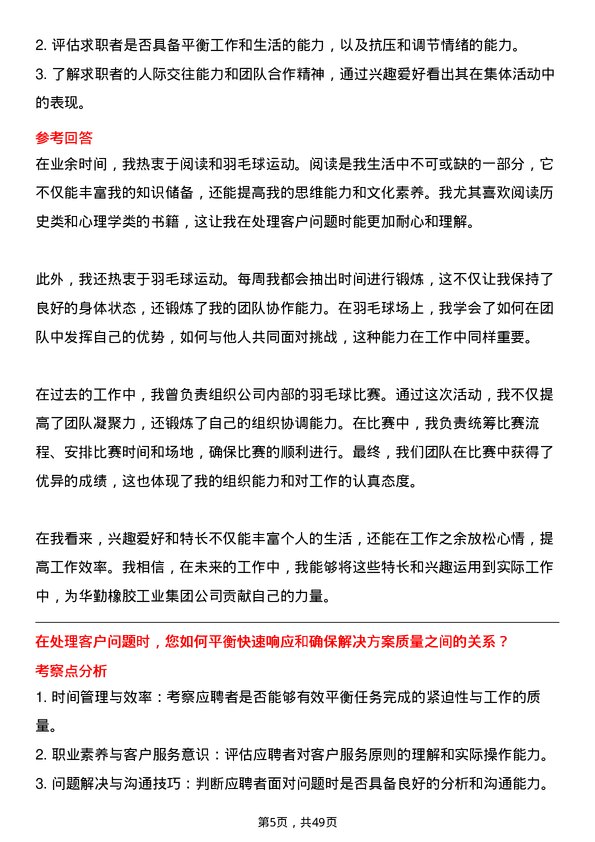 2. 评估求职者是否具备平衡工作和生活的能力，以及抗压和调节情绪的能力。
3. 了解求职者的人际交往能力和团队合作精神，通过兴趣爱好看出其在集体活动中的表现。

参考回答
在业余时间，我热衷于阅读和羽毛球运动。阅读是我生活中不可或缺的一部分，它不仅能丰富我的知识储备，还能提高我的思维能力和文化素养。我尤其喜欢阅读历史类和心理学类的书籍，这让我在处理客户问题时能更加耐心和理解。

此外，我还热衷于羽毛球运动。每周我都会抽出时间进行锻炼，这不仅让我保持了良好的身体状态，还锻炼了我的团队协作能力。在羽毛球场上，我学会了如何在团队中发挥自己的优势，如何与他人共同面对挑战，这种能力在工作中同样重要。

在过去的工作中，我曾负责组织公司内部的羽毛球比赛。通过这次活动，我不仅提高了团队凝聚力，还锻炼了自己的组织协调能力。在比赛中，我负责统筹比赛流程、安排比赛时间和场地，确保比赛的顺利进行。最终，我们团队在比赛中获得了优异的成绩，这也体现了我的组织能力和对工作的认真态度。

在我看来，兴趣爱好和特长不仅能丰富个人的生活，还能在工作之余放松心情，提高工作效率。我相信，在未来的工作中，我能够将这些特长和兴趣运用到实际工作中，为华勤橡胶工业集团公司贡献自己的力量。

在处理客户问题时，您如何平衡快速响应和确保解决方案质量之间的关系？
考察点分析
1. 时间管理与效率：考察应聘者是否能够有效平衡任务完成的紧迫性与工作的质量。
2. 职业素养与客户服务意识：评估应聘者对客户服务原则的理解和实际操作能力。
3. 问题解决与沟通技巧：判断应聘者面对问题时是否具备良好的分析和沟通能力。

第5页，共49页